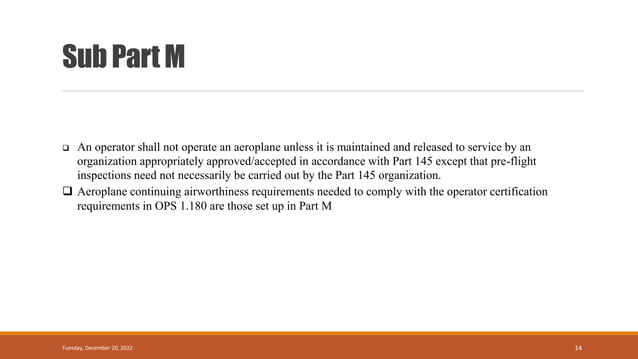 Sub Part M

❑ An operator shall not operate an aeroplane unless it is maintained and released to service by an organization appropriately approved/accepted in accordance with Part 145 except that pre-flight inspections need not necessarily be carried out by the Part 145 organization.

❑ Aeroplane continuing airworthiness requirements needed to comply with the operator certification requirements in OPS 1.180 are those set up in Part M

Tuesday, December 20, 2022

14